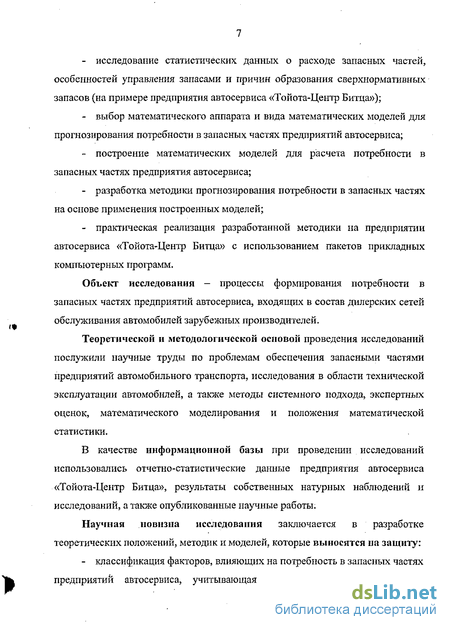 7

- исследование статистических данных о расходе запасных частей, особенностей управления запасами и причин образования сверхнормативных запасов (на примере предприятия автосервиса «Тойота-Центр Битца»);

- выбор математического аппарата и вида математических моделей для прогнозирования потребности в запасных частях предприятий автосервиса;

- построение математических моделей для расчета потребности в запасных частях предприятия автосервиса;

- разработка методики прогнозирования потребности в запасных частях на основе применения построенных моделей;

- практическая реализация разработанной методики на предприятии автосервиса «Тойота-Центр Битца» с использованием пакетов прикладных компьютерных программ.

Объект исследования – процессы формирования потребности в запасных частях предприятий автосервиса, входящих в состав дилерских сетей обслуживания автомобилей зарубежных производителей.

Теоретической и методологической основой проведения исследований послужили научные труды по проблемам обеспечения запасными частями предприятий автомобильного транспорта, исследования в области технической эксплуатации автомобилей, а также методы системного подхода, экспертных оценок, математического моделирования и положения математической статистики.

В качестве информационной базы при проведении исследований использовались отчетно-статистические данные предприятия автосервиса «Тойота-Центр Битца», результаты собственных натурных наблюдений и исследований, а также опубликованные научные работы.

Научная новизна исследования заключается в разработке теоретических положений, методик и моделей, которые выносятся на защиту:

- классификация факторов, влияющих на потребность в запасных частях предприятий автосервиса, учитывающая

dsLib.net
библиотека диссертаций